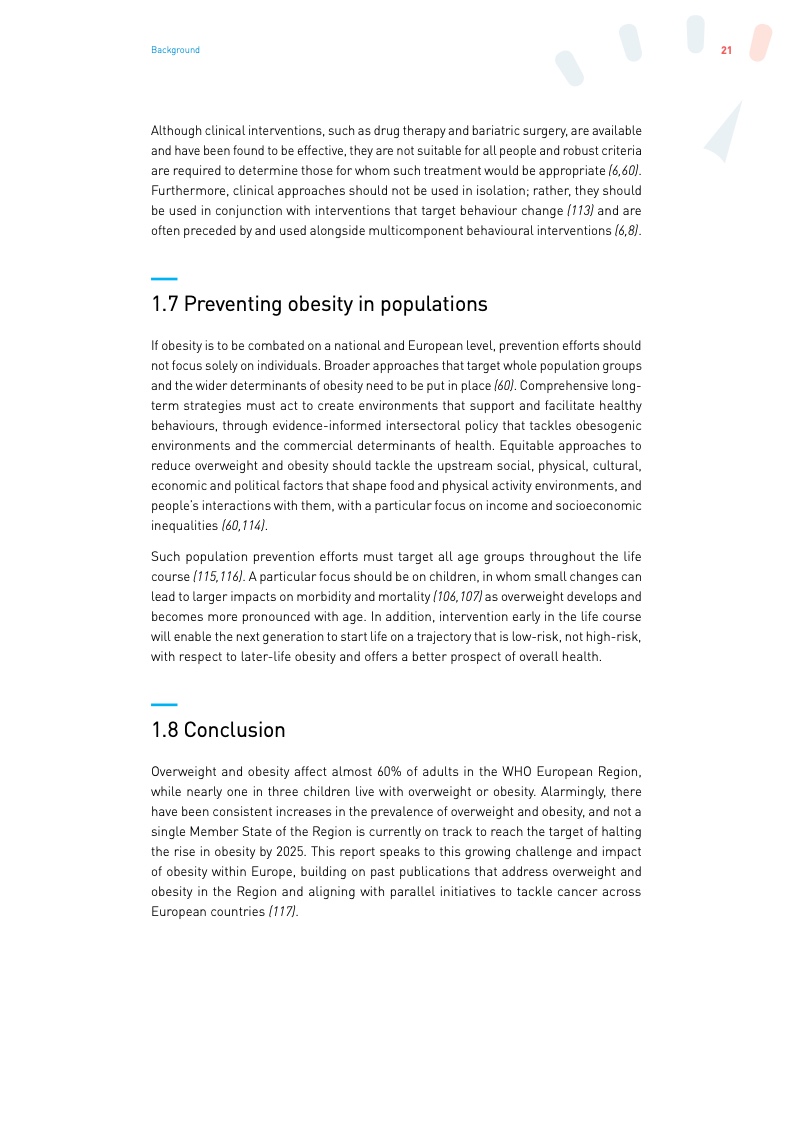 Background

21

Although clinical interventions, such as drug therapy and bariatric surgery, are available and have been found to be effective, they are not suitable for all people and robust criteria are required to determine those for whom such treatment would be appropriate (6,60). Furthermore, clinical approaches should not be used in isolation; rather, they should be used in conjunction with interventions that target behaviour change (113) and are often preceded by and used alongside multicomponent behavioural interventions (6,8).

1.7 Preventing obesity in populations

If obesity is to be combated on a national and European level, prevention efforts should not focus solely on individuals. Broader approaches that target whole population groups and the wider determinants of obesity need to be put in place (60). Comprehensive long-term strategies must act to create environments that support and facilitate healthy behaviours, through evidence-informed intersectoral policy that tackles obesogenic environments and the commercial determinants of health. Equitable approaches to reduce overweight and obesity should tackle the upstream social, physical, cultural, economic and political factors that shape food and physical activity environments, and people's interactions with them, with a particular focus on income and socioeconomic inequalities (60,114).

Such population prevention efforts must target all age groups throughout the life course (115,116). A particular focus should be on children, in whom small changes can lead to larger impacts on morbidity and mortality (106,107) as overweight develops and becomes more pronounced with age. In addition, intervention early in the life course will enable the next generation to start life on a trajectory that is low-risk, not high-risk, with respect to later-life obesity and offers a better prospect of overall health.

1.8 Conclusion

Overweight and obesity affect almost 60% of adults in the WHO European Region, while nearly one in three children live with overweight or obesity. Alarmingly, there have been consistent increases in the prevalence of overweight and obesity, and not a single Member State of the Region is currently on track to reach the target of halting the rise in obesity by 2025. This report speaks to this growing challenge and impact of obesity within Europe, building on past publications that address overweight and obesity in the Region and aligning with parallel initiatives to tackle cancer across European countries (117).